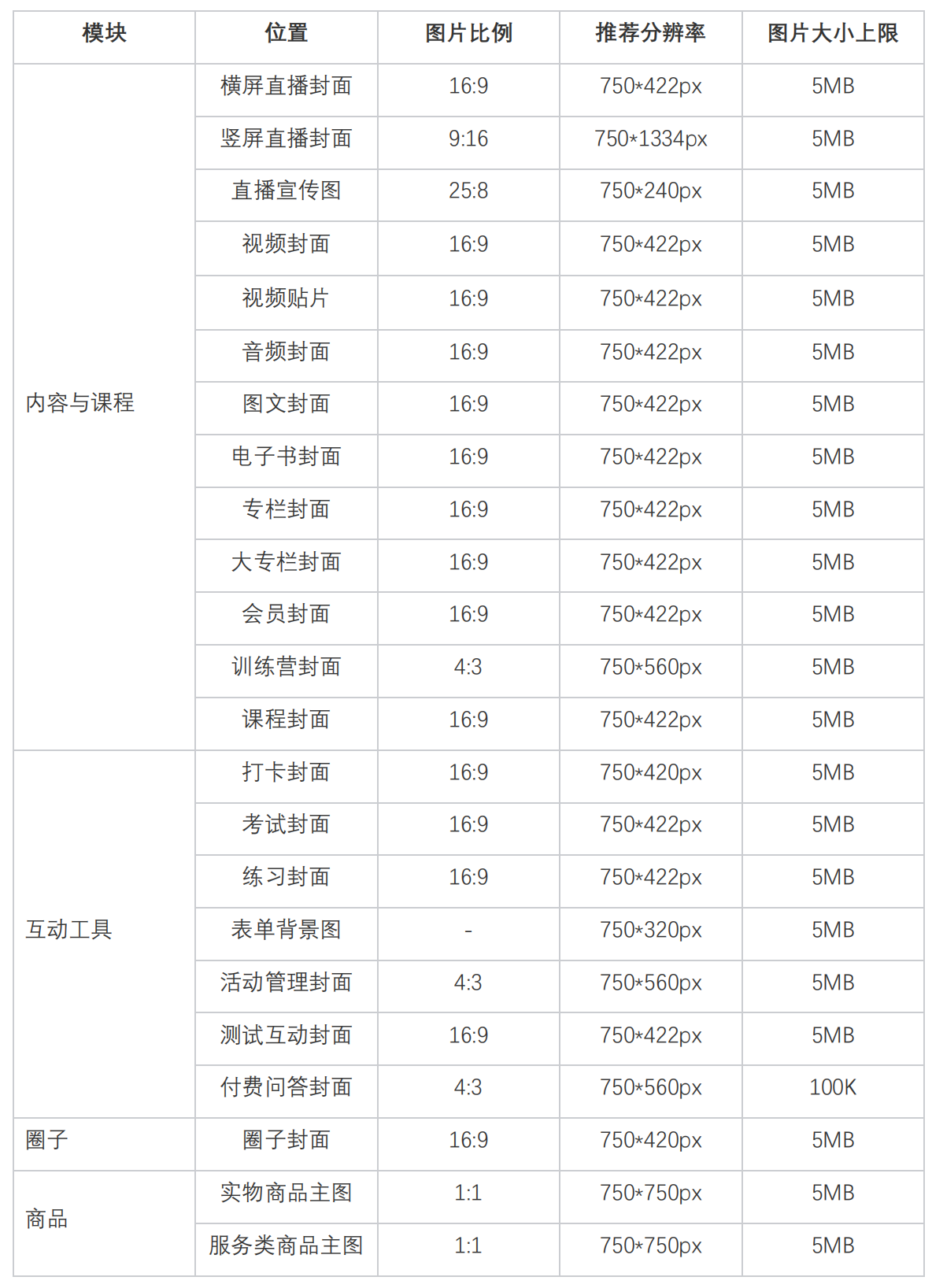 | 模块 | 位置 | 图片比例 | 推荐分辨率 | 图片大小上限 |
|---|---|---|---|---|
| 内容与课程 | 横屏直播封面 | 16:9 | 750*422px | 5MB |
|  | 竖屏直播封面 | 9:16 | 750*1334px | 5MB |
|  | 直播宣传图 | 25:8 | 750*240px | 5MB |
|  | 视频封面 | 16:9 | 750*422px | 5MB |
|  | 视频贴片 | 16:9 | 750*422px | 5MB |
|  | 音频封面 | 16:9 | 750*422px | 5MB |
|  | 图文封面 | 16:9 | 750*422px | 5MB |
|  | 电子书封面 | 16:9 | 750*422px | 5MB |
|  | 专栏封面 | 16:9 | 750*422px | 5MB |
|  | 大专栏封面 | 16:9 | 750*422px | 5MB |
|  | 会员封面 | 16:9 | 750*422px | 5MB |
|  | 训练营封面 | 4:3 | 750*560px | 5MB |
|  | 课程封面 | 16:9 | 750*422px | 5MB |
| 互动工具 | 打卡封面 | 16:9 | 750*420px | 5MB |
|  | 考试封面 | 16:9 | 750*422px | 5MB |
|  | 练习封面 | 16:9 | 750*422px | 5MB |
|  | 表单背景图 | - | 750*320px | 5MB |
|  | 活动管理封面 | 4:3 | 750*560px | 5MB |
|  | 测试互动封面 | 16:9 | 750*422px | 5MB |
|  | 付费问答封面 | 4:3 | 750*560px | 100K |
| 圈子 | 圈子封面 | 16:9 | 750*420px | 5MB |
| 商品 | 实物商品主图 | 1:1 | 750*750px | 5MB |
|  | 服务类商品主图 | 1:1 | 750*750px | 5MB |